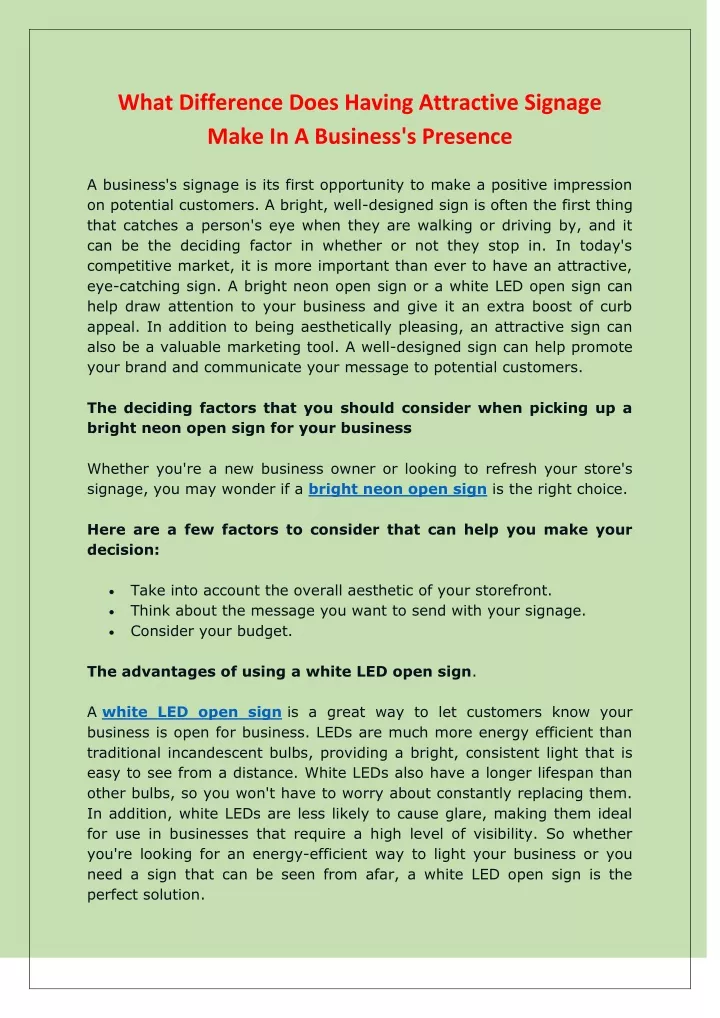 What Difference Does Having Attractive Signage Make In A Business's Presence

A business's signage is its first opportunity to make a positive impression on potential customers. A bright, well-designed sign is often the first thing that catches a person's eye when they are walking or driving by, and it can be the deciding factor in whether or not they stop in. In today's competitive market, it is more important than ever to have an attractive, eye-catching sign. A bright neon open sign or a white LED open sign can help draw attention to your business and give it an extra boost of curb appeal. In addition to being aesthetically pleasing, an attractive sign can also be a valuable marketing tool. A well-designed sign can help promote your brand and communicate your message to potential customers.

The deciding factors that you should consider when picking up a bright neon open sign for your business

Whether you're a new business owner or looking to refresh your store's signage, you may wonder if a bright neon open sign is the right choice.

Here are a few factors to consider that can help you make your decision:

• Take into account the overall aesthetic of your storefront.
• Think about the message you want to send with your signage.
• Consider your budget.

The advantages of using a white LED open sign.

A white LED open sign is a great way to let customers know your business is open for business. LEDs are much more energy efficient than traditional incandescent bulbs, providing a bright, consistent light that is easy to see from a distance. White LEDs also have a longer lifespan than other bulbs, so you won't have to worry about constantly replacing them. In addition, white LEDs are less likely to cause glare, making them ideal for use in businesses that require a high level of visibility. So whether you're looking for an energy-efficient way to light your business or you need a sign that can be seen from afar, a white LED open sign is the perfect solution.